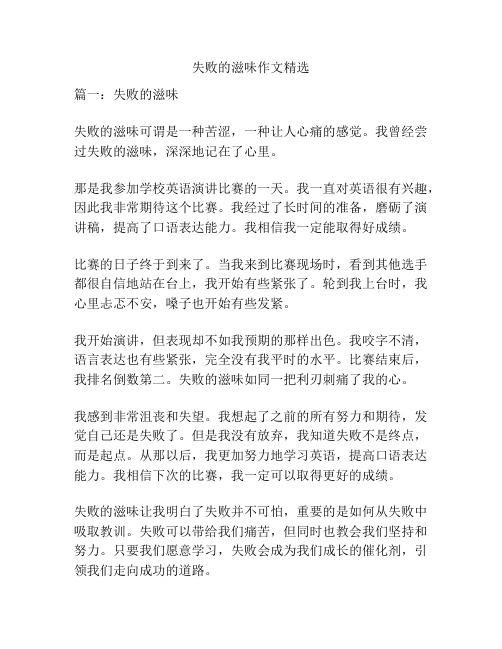 失败的滋味作文精选

篇一：失败的滋味

失败的滋味可谓是一种苦涩，一种让人心痛的感觉。我曾经尝过失败的滋味，深深地记在了心里。

那是我参加学校英语演讲比赛的一天。我一直对英语很有兴趣，因此我非常期待这个比赛。我经过了长时间的准备，磨砺了演讲稿，提高了口语表达能力。我相信我一定能取得好成绩。

比赛的日子终于到来了。当我来到比赛现场时，看到其他选手都很自信地站在台上，我开始有些紧张了。轮到我上台时，我心里忐忑不安，嗓子也开始有些发紧。

我开始演讲，但表现却不如我预期的那样出色。我咬字不清，语言表达也有些紧张，完全没有我平时的水平。比赛结束后，我排名倒数第二。失败的滋味如同一把利刃刺痛了我的心。

我感到非常沮丧和失望。我想起了之前的所有努力和期待，发觉自己还是失败了。但是我没有放弃，我知道失败不是终点，而是起点。从那以后，我更加努力地学习英语，提高口语表达能力。我相信下次的比赛，我一定可以取得更好的成绩。

失败的滋味让我明白了失败并不可怕，重要的是如何从失败中吸取教训。失败可以带给我们痛苦，但同时也教会我们坚持和努力。只要我们愿意学习，失败会成为我们成长的催化剂，引领我们走向成功的道路。